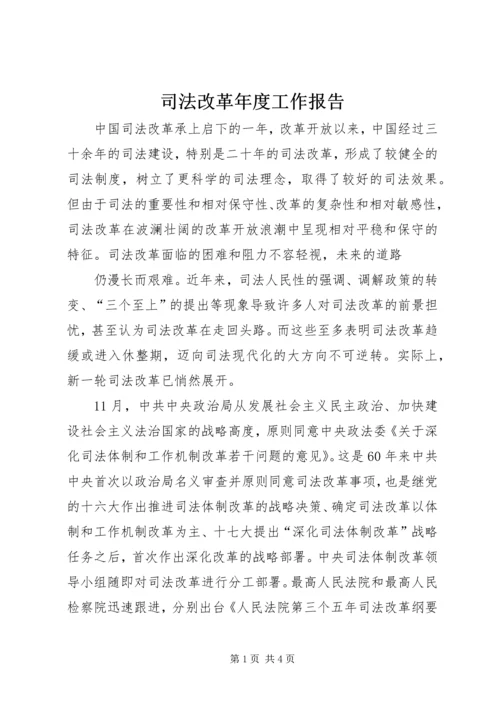 司法改革年度工作报告

中国司法改革承上启下的一年，改革开放以来，中国经过三十余年的司法建设，特别是二十年的司法改革，形成了较健全的司法制度，树立了更科学的司法理念，取得了较好的司法效果。但由于司法的重要性和相对保守性、改革的复杂性和相对敏感性，司法改革在波澜壮阔的改革开放浪潮中呈现相对平稳和保守的特征。司法改革面临的困难和阻力不容轻视，未来的道路

仍漫长而艰难。近年来，司法人民性的强调、调解政策的转变、“三个至上”的提出等现象导致许多人对司法改革的前景担忧，甚至认为司法改革在走回头路。而这些至多表明司法改革趋缓或进入休整期，迈向司法现代化的大方向不可逆转。实际上，新一轮司法改革已悄然展开。

11月，中共中央政治局从发展社会主义民主政治、加快建设社会主义法治国家的战略高度，原则同意中央政法委《关于深化司法体制和工作机制改革若干问题的意见》。这是60年来中共中央首次以政治局名义审查并原则同意司法改革事项，也是继党的十六大作出推进司法体制改革的战略决策、确定司法改革以体制和工作机制改革为主、十七大提出“深化司法体制改革”战略任务之后，首次作出深化改革的战略部署。中央司法体制改革领导小组随即对司法改革进行分工部署。最高人民法院和最高人民检察院迅速跟进，分别出台《人民法院第三个五年司法改革纲要

第1页 共4页